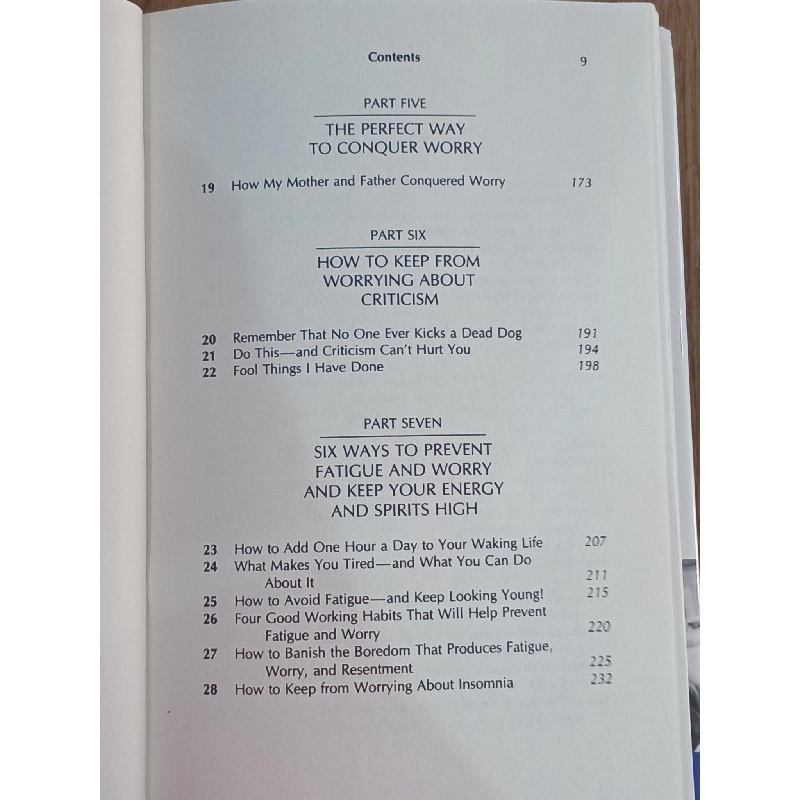 Contents 9

PART FIVE

THE PERFECT WAY TO CONQUER WORRY

19 How My Mother and Father Conquered Worry 173

PART SIX

HOW TO KEEP FROM WORRYING ABOUT CRITICISM

20 Remember That No One Ever Kicks a Dead Dog 191
21 Do This—and Criticism Can't Hurt You 194
22 Fool Things I Have Done 198

PART SEVEN

SIX WAYS TO PREVENT FATIGUE AND WORRY AND KEEP YOUR ENERGY AND SPIRITS HIGH

23 How to Add One Hour a Day to Your Waking Life 207
24 What Makes You Tired—and What You Can Do About It 211
25 How to Avoid Fatigue—and Keep Looking Young! 215
26 Four Good Working Habits That Will Help Prevent Fatigue and Worry 220
27 How to Banish the Boredom That Produces Fatigue, Worry, and Resentment 225
28 How to Keep from Worrying About Insomnia 232